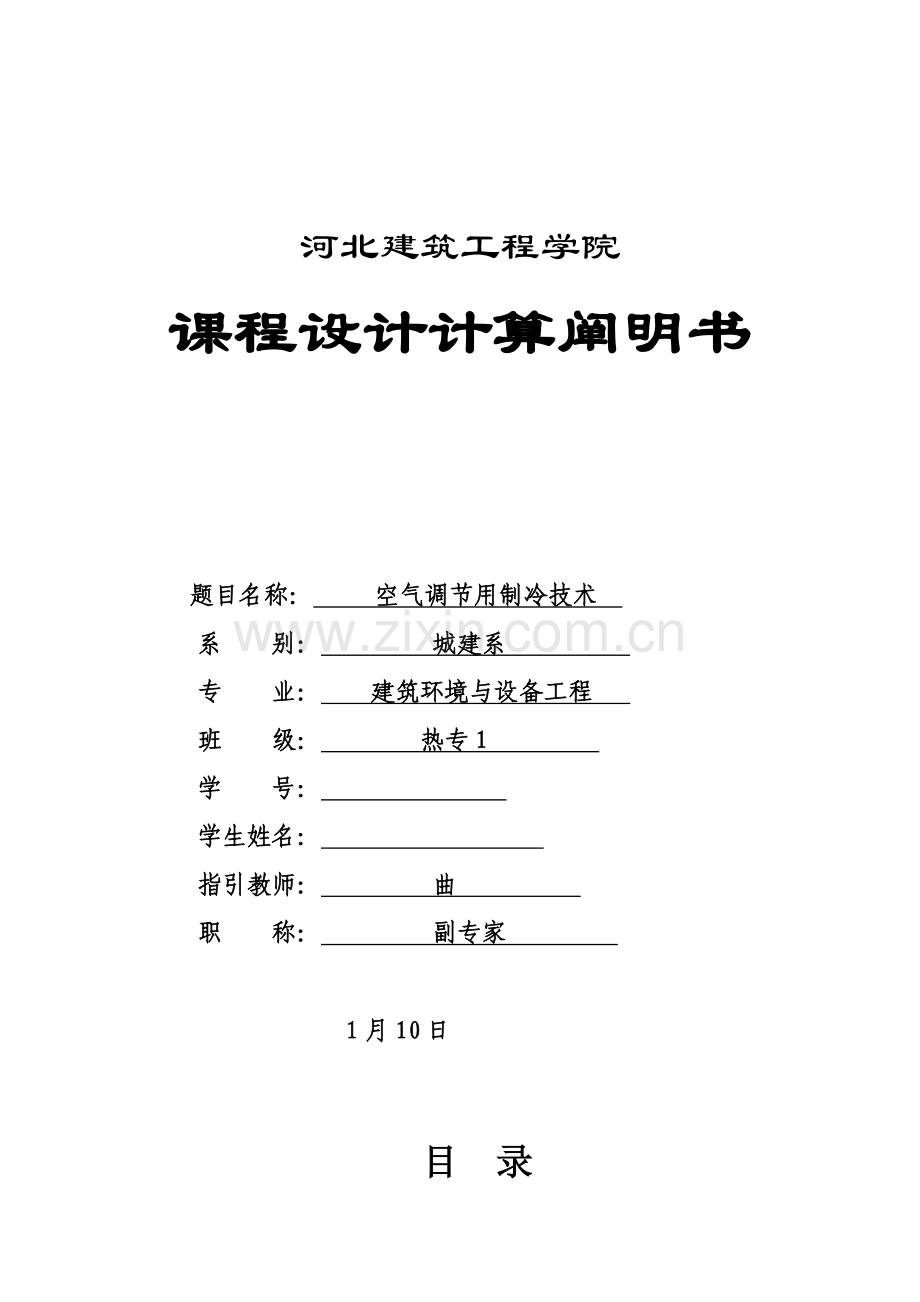 河北建筑工程学院

课程设计计算阐明书

题目名称： 空气调节用制冷技术

www.zixin.com.cn

系 别： 城建系

专 业： 建筑环境与设备工程

班 级： 热专1

学 号：

学生姓名：

指引教师： 曲

职 称： 副专家

1月10日

目 录